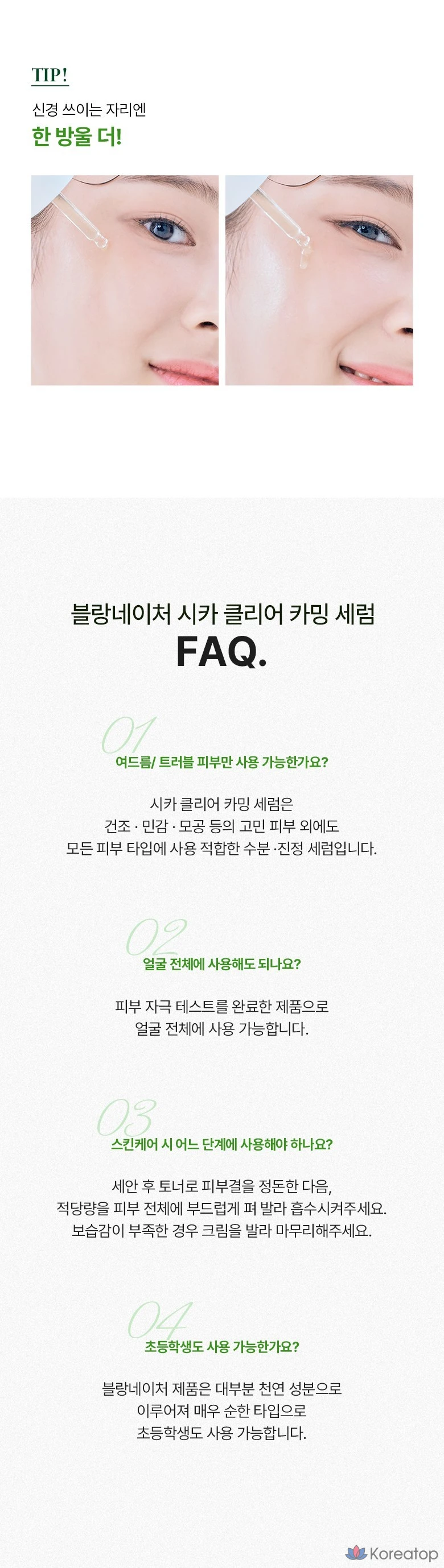 TIP!

신경 쓰이는 자리엔

한 방울 더!

블랑네이처 시카 클리어 카밍 세럼

FAQ.

01

여드름/ 트러블 피부만 사용 가능한가요?

시카 클리어 카밍 세럼은
건조 · 민감 · 모공 등의 고민 피부 외에도
모든 피부 타입에 사용 적합한 수분 ·진정 세럼입니다.

02

얼굴 전체에 사용해도 되나요?

피부 자극 테스트를 완료한 제품으로
얼굴 전체에 사용 가능합니다.

03

스킨케어 시 어느 단계에 사용해야 하나요?

세안 후 토너로 피부결을 정돈한 다음,
적당량을 피부 전체에 부드럽게 펴 발라 흡수시켜주세요.
보습감이 부족한 경우 크림을 발라 마무리해주세요.

04

초등학생도 사용 가능한가요?

블랑네이처 제품은 대부분 천연 성분으로
이루어져 매우 순한 타입으로
초등학생도 사용 가능합니다.

Koreatop